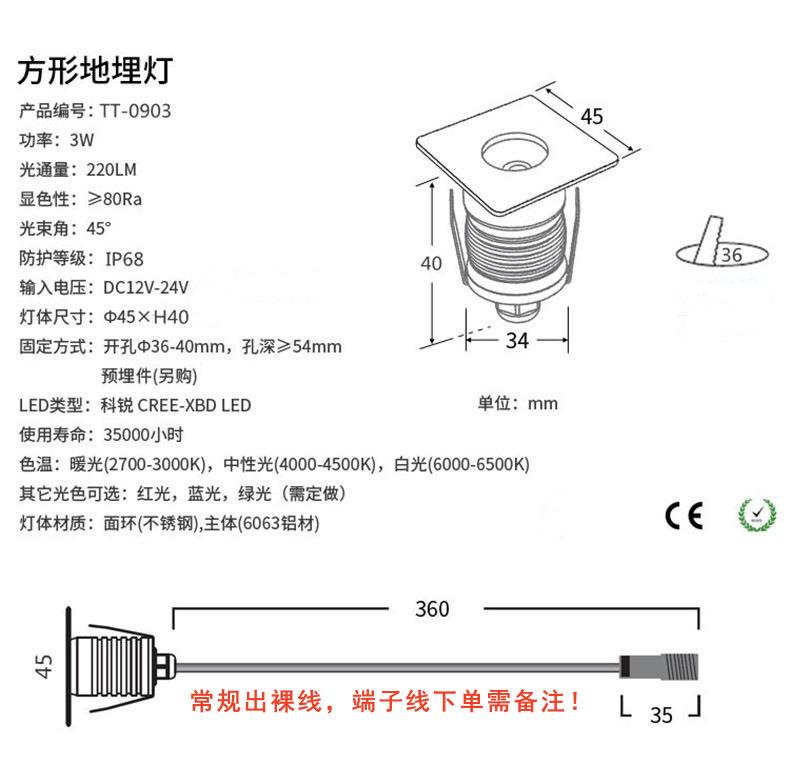 方形地埋灯

产品编号：TT-0903
功率：3W
光通量：220LM
显色性：≥80Ra
光束角：45°
防护等级：IP68
输入电压：DC12V-24V
灯体尺寸：Φ45×H40
固定方式：开孔Φ36-40mm，孔深≥54mm
预埋件(另购)
LED类型：科锐 CREE-XBD LED
使用寿命：35000小时
色温：暖光(2700-3000K)，中性光(4000-4500K)，白光(6000-6500K)
其它光色可选：红光，蓝光，绿光（需定做）
灯体材质：面环(不锈钢),主体(6063铝材)

45
40
34
36
单位：mm

CE

360
45
常规出裸线，端子线下单需备注！
35